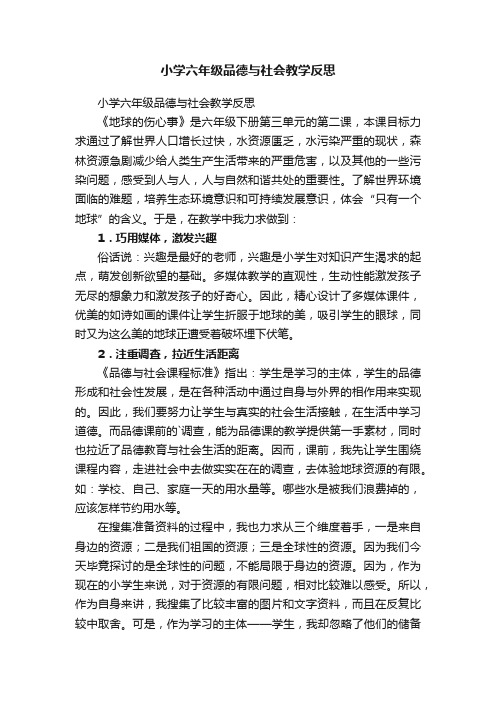 小学六年级品德与社会教学反思

小学六年级品德与社会教学反思

《地球的伤心事》是六年级下册第三单元的第二课，本课目标力求通过了解世界人口增长过快，水资源匮乏，水污染严重的现状，森林资源急剧减少给人类生产生活带来的严重危害，以及其他的一些污染问题，感受到人与人，人与自然和谐共处的重要性。了解世界环境面临的难题，培养生态环境意识和可持续发展意识，体会“只有一个地球”的含义。于是，在教学中我力求做到：

1．巧用媒体，激发兴趣

俗话说：兴趣是最好的老师，兴趣是小学生对知识产生渴求的起点，萌发创新欲望的基础。多媒体教学的直观性，生动性能激发孩子无尽的想象力和激发孩子的好奇心。因此，精心设计了多媒体课件，优美的如诗如画的课件让学生折服于地球的美，吸引学生的眼球，同时又为这么美的地球正遭受着破坏埋下伏笔。

2．注重调查，拉近生活距离

《品德与社会课程标准》指出：学生是学习的主体，学生的品德形成和社会性发展，是在各种活动中通过自身与外界的相作用来实现的。因此，我们要努力让学生与真实的社会生活接触，在生活中学习道德。而品德课前的`调查，能为品德课的教学提供第一手素材，同时也拉近了品德教育与社会生活的距离。因而，课前，我先让学生围绕课程内容，走进社会中去做实实在在的调查，去体验地球资源的有限。如：学校、自己、家庭一天的用水量等。哪些水是被我们浪费掉的，应该怎样节约用水等。

在搜集准备资料的过程中，我也力求从三个维度着手，一是来自身边的资源；二是我们祖国的资源；三是全球性的资源。因为我们今天毕竟探讨的是全球性的问题，不能局限于身边的资源。因为，作为现在的小学生来说，对于资源的有限问题，相对比较难以感受。所以，作为自身来讲，我搜集了比较丰富的图片和文字资料，而且在反复比较中取舍。可是，作为学习的主体——学生，我却忽略了他们的储备